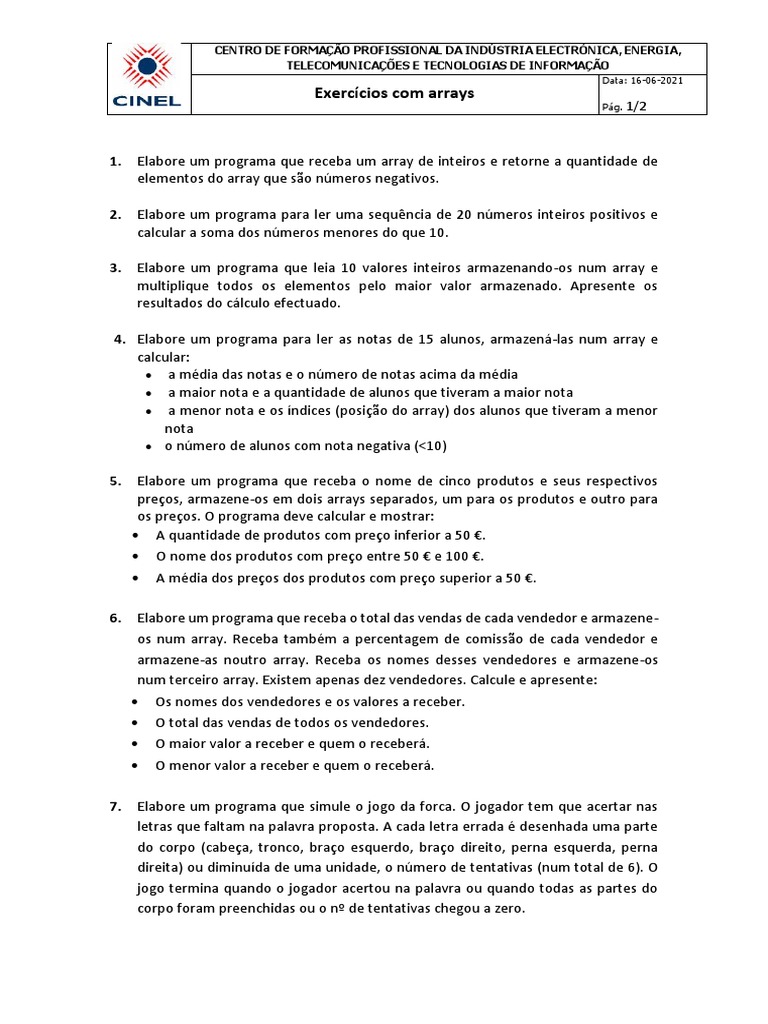 CINEL

CENTRO DE FORMAÇÃO PROFISSIONAL DA INDÚSTRIA ELECTRÓNICA, ENERGIA, TELECOMUNICAÇÕES E TECNOLOGIAS DE INFORMAÇÃO

Exercícios com arrays

Data: 16-06-2021

Pág. 1/2

1. Elabore um programa que receba um array de inteiros e retorne a quantidade de elementos do array que são números negativos.

2. Elabore um programa para ler uma sequência de 20 números inteiros positivos e calcular a soma dos números menores do que 10.

3. Elabore um programa que leia 10 valores inteiros armazenando-os num array e multiplique todos os elementos pelo maior valor armazenado. Apresente os resultados do cálculo efectuado.

4. Elabore um programa para ler as notas de 15 alunos, armazená-las num array e calcular:
• a média das notas e o número de notas acima da média
• a maior nota e a quantidade de alunos que tiveram a maior nota
• a menor nota e os índices (posição do array) dos alunos que tiveram a menor nota
• o número de alunos com nota negativa (<10)

5. Elabore um programa que receba o nome de cinco produtos e seus respectivos preços, armazene-os em dois arrays separados, um para os produtos e outro para os preços. O programa deve calcular e mostrar:
• A quantidade de produtos com preço inferior a 50 €.
• O nome dos produtos com preço entre 50 € e 100 €.
• A média dos preços dos produtos com preço superior a 50 €.

6. Elabore um programa que receba o total das vendas de cada vendedor e armazene-os num array. Receba também a percentagem de comissão de cada vendedor e armazene-as noutro array. Receba os nomes desses vendedores e armazene-os num terceiro array. Existem apenas dez vendedores. Calcule e apresente:
• Os nomes dos vendedores e os valores a receber.
• O total das vendas de todos os vendedores.
• O maior valor a receber e quem o receberá.
• O menor valor a receber e quem o receberá.

7. Elabore um programa que simule o jogo da forca. O jogador tem que acertar nas letras que faltam na palavra proposta. A cada letra errada é desenhada uma parte do corpo (cabeça, tronco, braço esquerdo, braço direito, perna esquerda, perna direita) ou diminuída de uma unidade, o número de tentativas (num total de 6). O jogo termina quando o jogador acertou na palavra ou quando todas as partes do corpo foram preenchidas ou o nº de tentativas chegou a zero.